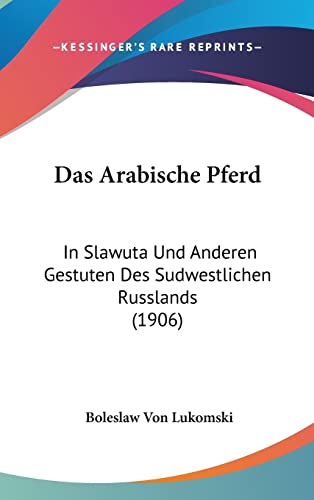 —KESSINGER'S RARE REPRINTS—

Das Arabische Pferd

In Slawuta Und Anderen Gestuten Des Sudwestlichen Russlands (1906)

Boleslaw Von Lukomski